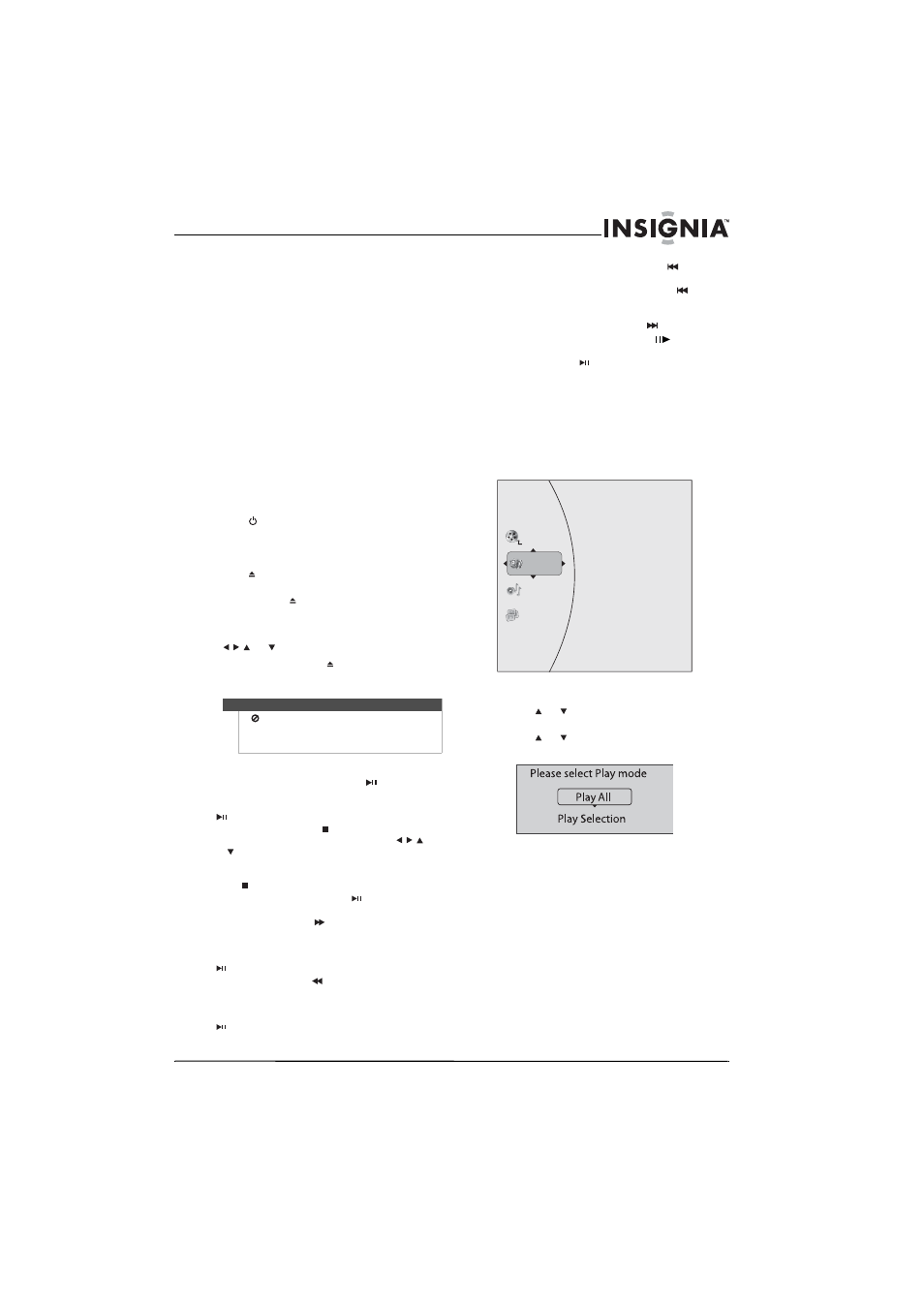 INSIGNIA™

Please select Play mode

Play All

Play Selection